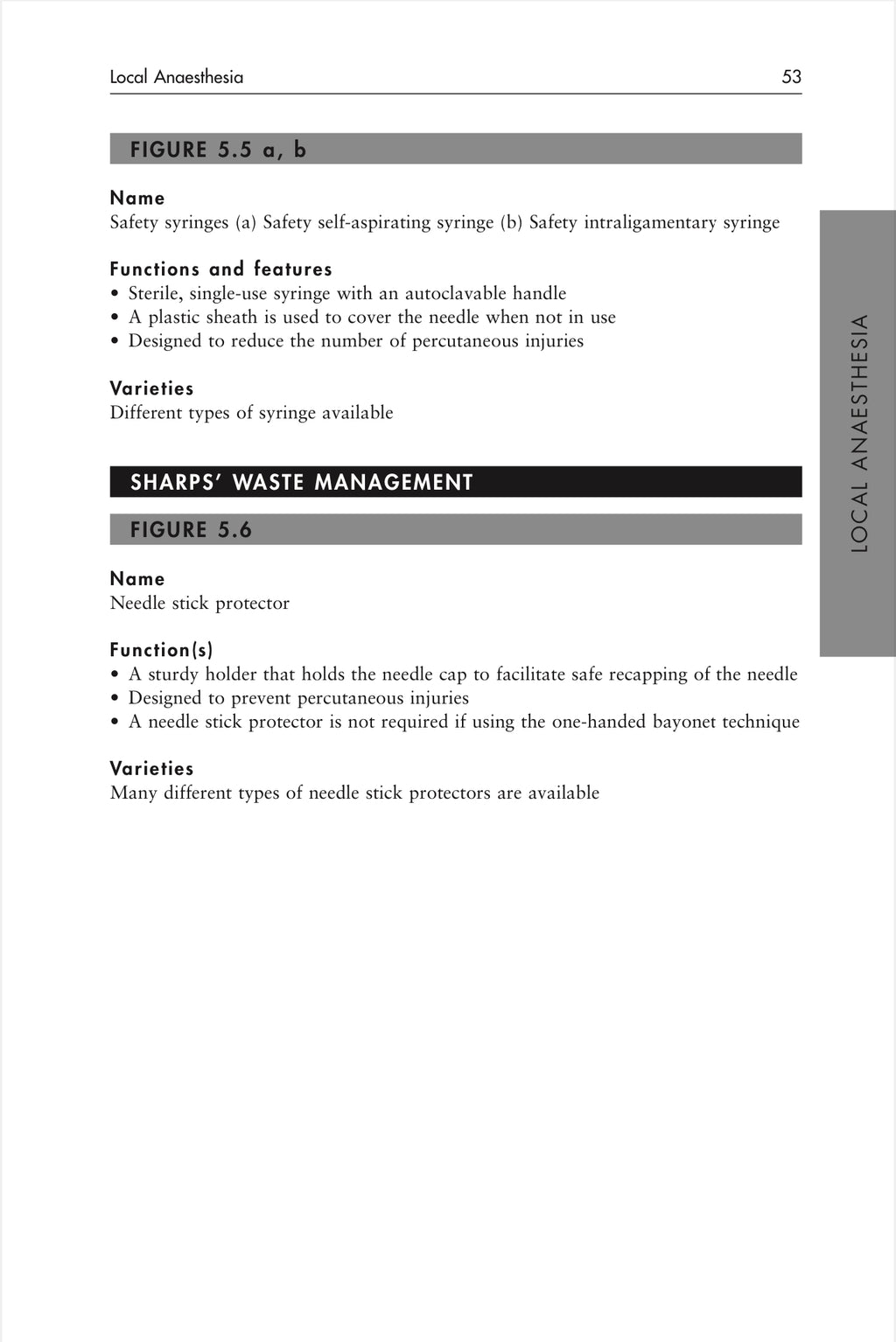 Local Anaesthesia 53

FIGURE 5.5 a, b

Name
Safety syringes (a) Safety self-aspirating syringe (b) Safety intraligamentary syringe

Functions and features
• Sterile, single-use syringe with an autoclavable handle
• A plastic sheath is used to cover the needle when not in use
• Designed to reduce the number of percutaneous injuries

Varieties
Different types of syringe available

SHARPS' WASTE MANAGEMENT

FIGURE 5.6

Name
Needle stick protector

Function(s)
• A sturdy holder that holds the needle cap to facilitate safe recapping of the needle
• Designed to prevent percutaneous injuries
• A needle stick protector is not required if using the one-handed bayonet technique

Varieties
Many different types of needle stick protectors are available

LOCAL ANAESTHESIA